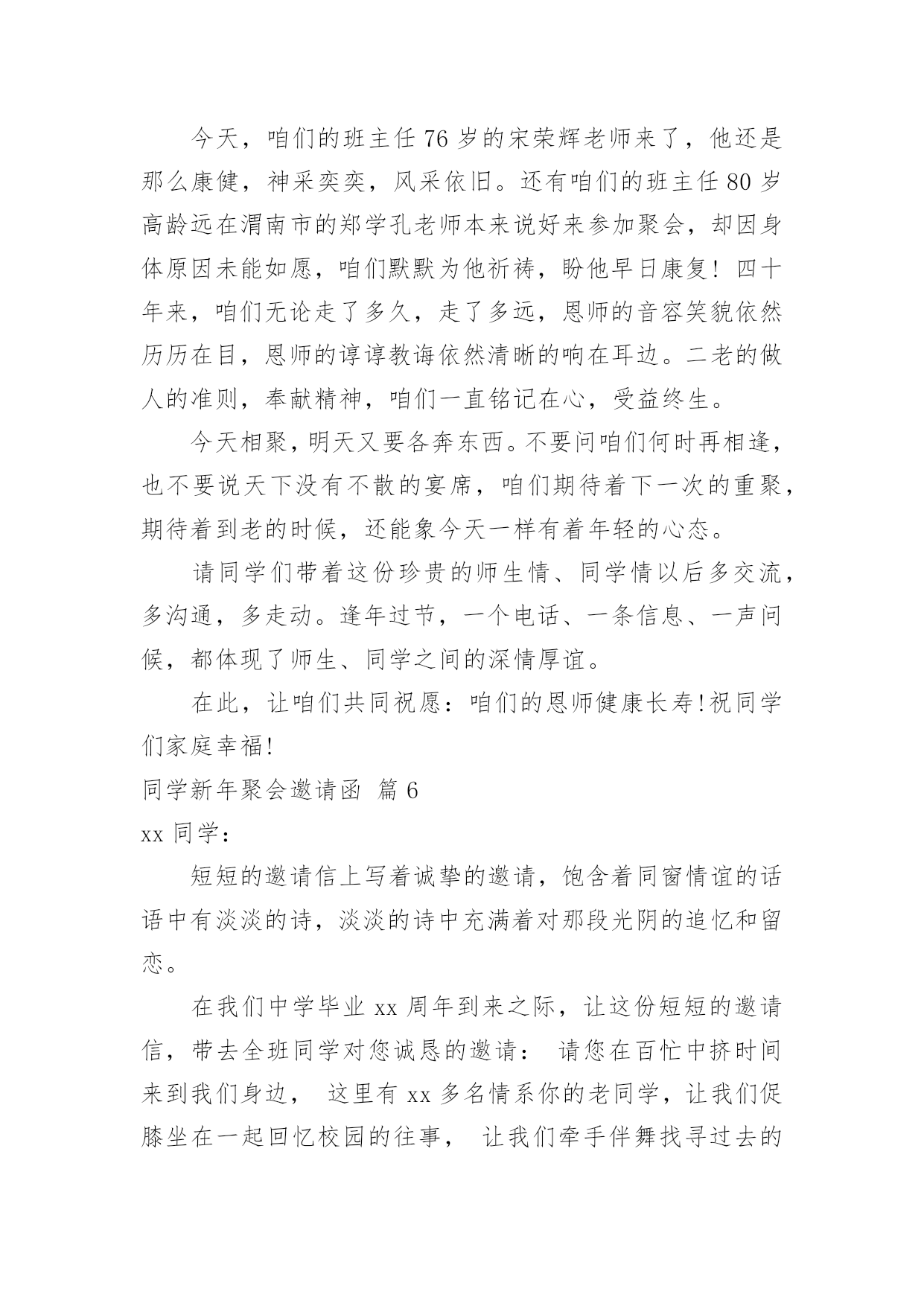 今天，咱们的班主任 76 岁的宋荣辉老师来了，他还是那么康健，神采奕奕，风采依旧。还有咱们的班主任 80 岁高龄远在渭南市的郑学孔老师本来说好来参加聚会，却因身体原因未能如愿，咱们默默为他祈祷，盼他早日康复！四十年来，咱们无论走了多久，走了多远，恩师的音容笑貌依然历历在目，恩师的谆谆教诲依然清晰的响在耳边。二老的做人的准则，奉献精神，咱们一直铭记在心，受益终生。

今天相聚，明天又要各奔东西。不要问咱们何时再相逢，也不要说天下没有不散的宴席，咱们期待着下一次的重聚，期待着到老的时候，还能象今天一样有着年轻的心态。

请同学们带着这份珍贵的师生情、同学情以后多交流，多沟通，多走动。逢年过节，一个电话、一条信息、一声问候，都体现了师生、同学之间的深情厚谊。

在此，让咱们共同祝愿：咱们的恩师健康长寿!祝同学们家庭幸福!

同学新年聚会邀请函 篇 6

xx 同学：

短短的邀请信上写着诚挚的邀请，饱含着同窗情谊的话语中有淡淡的诗，淡淡的诗中充满着对那段光阴的追忆和留恋。

在我们中学毕业 xx 周年到来之际，让这份短短的邀请信，带去全班同学对您诚恳的邀请： 请您在百忙中挤时间来到我们身边， 这里有 xx 多名情系你的老同学，让我们促膝坐在一起回忆校园的往事， 让我们牵手伴舞找寻过去的